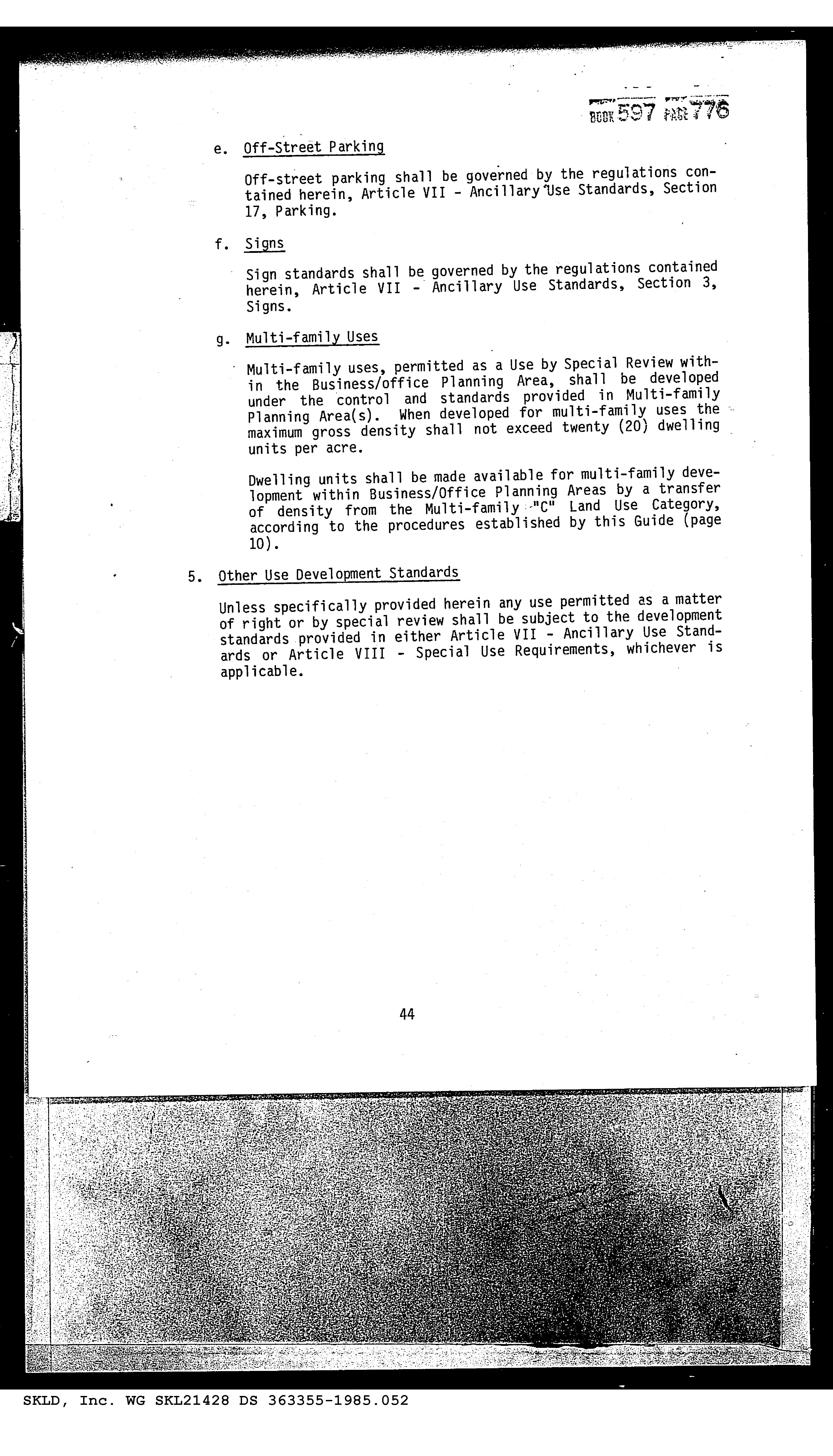 BOOK 597 PAGE 776

e. Off-Street Parking

Off-street parking shall be governed by the regulations contained herein, Article VII - Ancillary Use Standards, Section 17, Parking.

f. Signs

Sign standards shall be governed by the regulations contained herein, Article VII - Ancillary Use Standards, Section 3, Signs.

g. Multi-family Uses

Multi-family uses, permitted as a Use by Special Review within the Business/office Planning Area, shall be developed under the control and standards provided in Multi-family Planning Area(s). When developed for multi-family uses the maximum gross density shall not exceed twenty (20) dwelling units per acre.

Dwelling units shall be made available for multi-family development within Business/Office Planning Areas by a transfer of density from the Multi-family "C" Land Use Category, according to the procedures established by this Guide (page 10).

5. Other Use Development Standards

Unless specifically provided herein any use permitted as a matter of right or by special review shall be subject to the development standards provided in either Article VII - Ancillary Use Standards or Article VIII - Special Use Requirements, whichever is applicable.

44

SKLD, Inc. WG SKL21428 DS 363355-1985.052